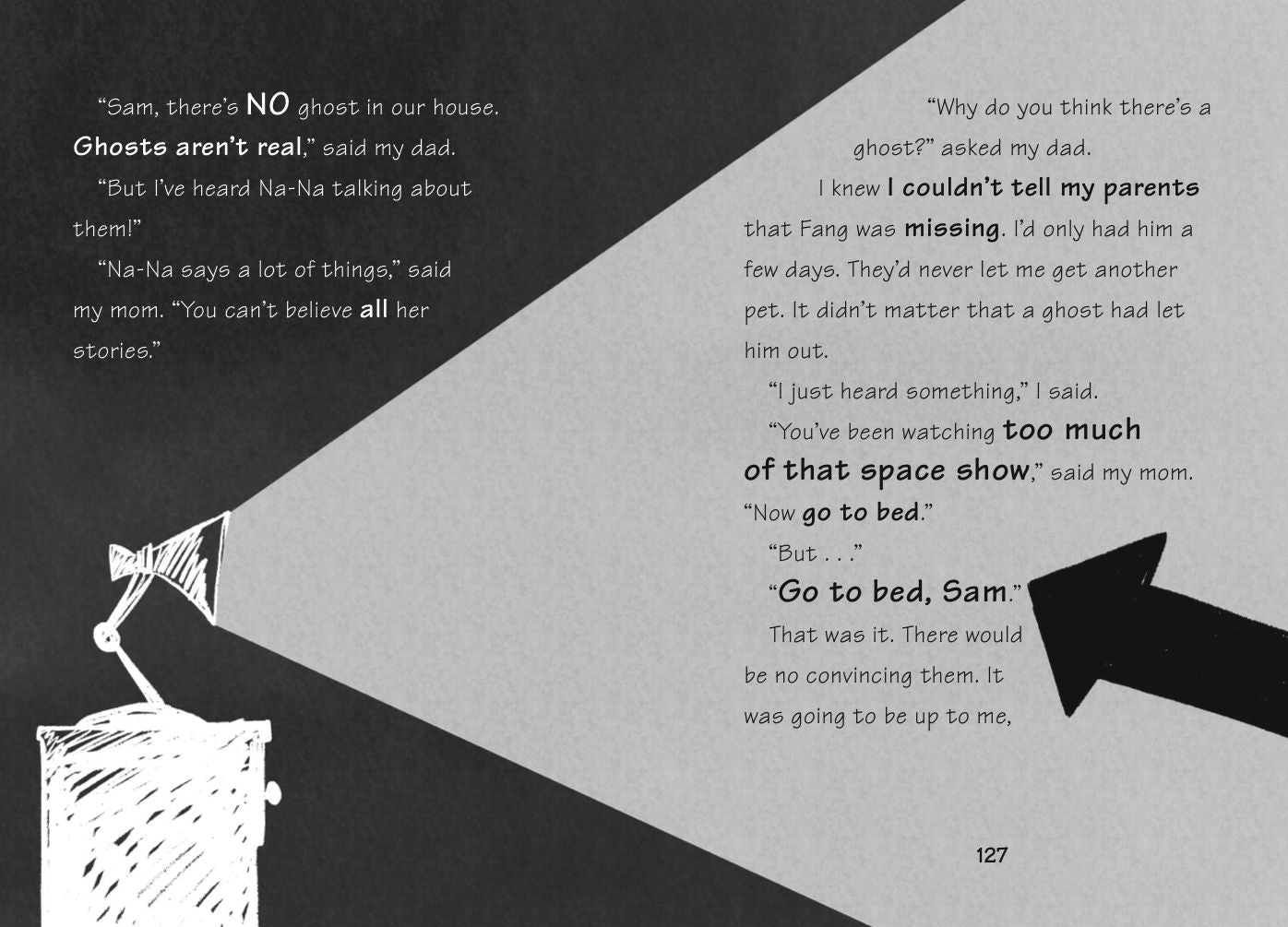 "Sam, there's NO ghost in our house. Ghosts aren't real," said my dad.

"But I've heard Na-Na talking about them!"

"Na-Na says a lot of things," said my mom. "You can't believe all her stories."

"Why do you think there's a ghost?" asked my dad.

I knew I couldn't tell my parents that Fang was missing. I'd only had him a few days. They'd never let me get another pet. It didn't matter that a ghost had let him out.

"I just heard something," I said.

"You've been watching too much of that space show," said my mom. "Now go to bed."

"But . . ."

"Go to bed, Sam."

That was it. There would be no convincing them. It was going to be up to me,

127